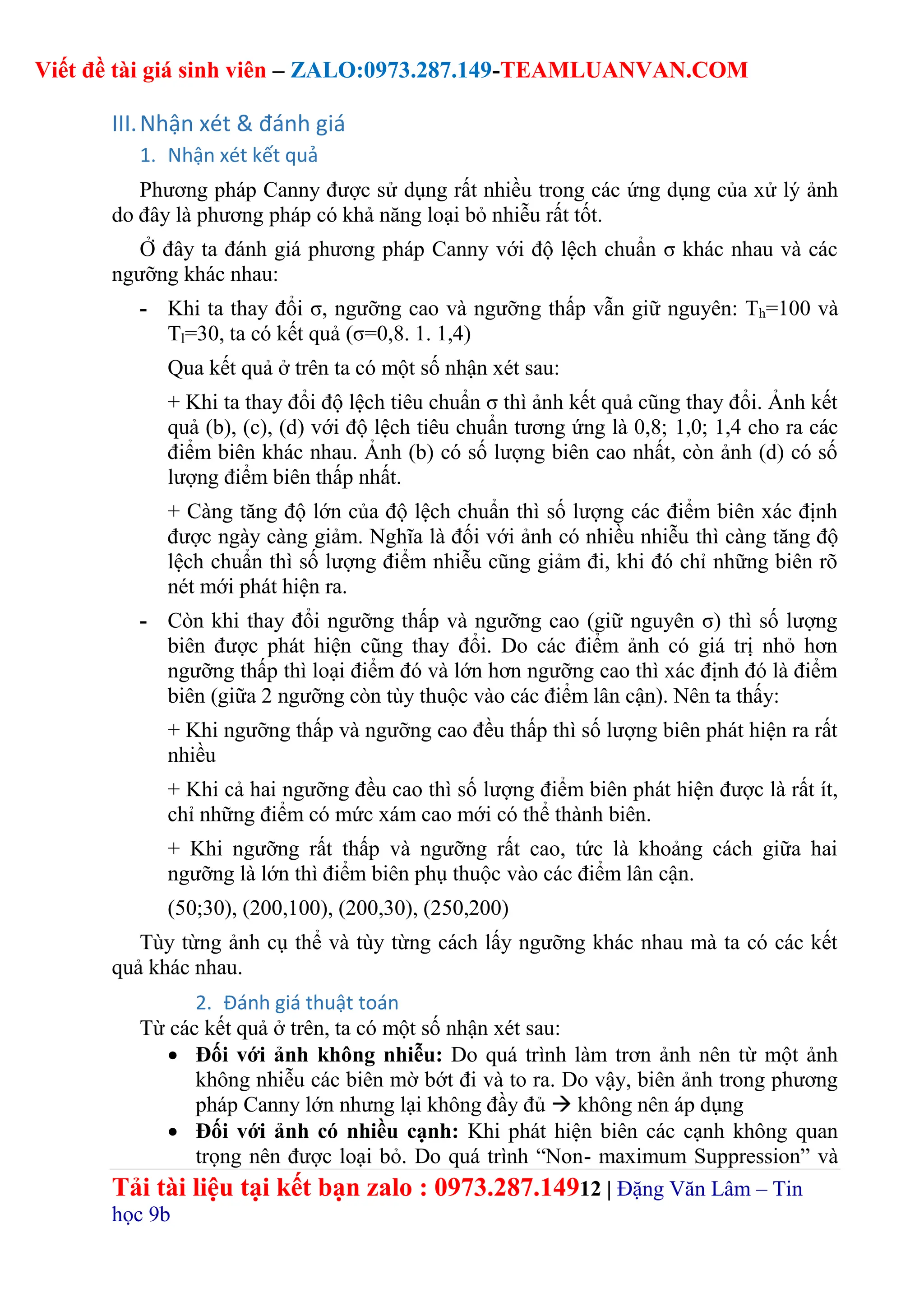 Viết đề tài giá sinh viên – ZALO:0973.287.149-TEAMLUANVAN.COM

III. Nhận xét & đánh giá

1. Nhận xét kết quả

Phương pháp Canny được sử dụng rất nhiều trong các ứng dụng của xử lý ảnh do đây là phương pháp có khả năng loại bỏ nhiễu rất tốt.

Ở đây ta đánh giá phương pháp Canny với độ lệch chuẩn σ khác nhau và các ngưỡng khác nhau:

- Khi ta thay đổi σ, ngưỡng cao và ngưỡng thấp vẫn giữ nguyên: $T_h$=100 và $T_l$=30, ta có kết quả (σ=0,8. 1. 1,4)

Qua kết quả ở trên ta có một số nhận xét sau:

+ Khi ta thay đổi độ lệch tiêu chuẩn σ thì ảnh kết quả cũng thay đổi. Ảnh kết quả (b), (c), (d) với độ lệch tiêu chuẩn tương ứng là 0,8; 1,0; 1,4 cho ra các điểm biên khác nhau. Ảnh (b) có số lượng biên cao nhất, còn ảnh (d) có số lượng điểm biên thấp nhất.

+ Càng tăng độ lớn của độ lệch chuẩn thì số lượng các điểm biên xác định được ngày càng giảm. Nghĩa là đối với ảnh có nhiều nhiễu thì càng tăng độ lệch chuẩn thì số lượng điểm nhiễu cũng giảm đi, khi đó chỉ những biên rõ nét mới phát hiện ra.

- Còn khi thay đổi ngưỡng thấp và ngưỡng cao (giữ nguyên σ) thì số lượng biên được phát hiện cũng thay đổi. Do các điểm ảnh có giá trị nhỏ hơn ngưỡng thấp thì loại điểm đó và lớn hơn ngưỡng cao thì xác định đó là điểm biên (giữa 2 ngưỡng còn tùy thuộc vào các điểm lân cận). Nên ta thấy:

+ Khi ngưỡng thấp và ngưỡng cao đều thấp thì số lượng biên phát hiện ra rất nhiều

+ Khi cả hai ngưỡng đều cao thì số lượng điểm biên phát hiện được là rất ít, chỉ những điểm có mức xám cao mới có thể thành biên.

+ Khi ngưỡng rất thấp và ngưỡng rất cao, tức là khoảng cách giữa hai ngưỡng là lớn thì điểm biên phụ thuộc vào các điểm lân cận.

(50;30), (200,100), (200,30), (250,200)

Tùy từng ảnh cụ thể và tùy từng cách lấy ngưỡng khác nhau mà ta có các kết quả khác nhau.

2. Đánh giá thuật toán

Từ các kết quả ở trên, ta có một số nhận xét sau:

• Đối với ảnh không nhiễu: Do quá trình làm trơn ảnh nên từ một ảnh không nhiễu các biên mờ bớt đi và to ra. Do vậy, biên ảnh trong phương pháp Canny lớn nhưng lại không đầy đủ → không nên áp dụng

• Đối với ảnh có nhiều cạnh: Khi phát hiện biên các cạnh không quan trọng nên được loại bỏ. Do quá trình “Non- maximum Suppression” và

Tải tài liệu tại kết bạn zalo : 0973.287.14912 | Đặng Văn Lâm – Tin học 9b